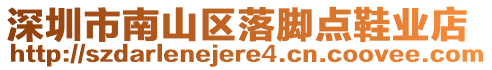 深圳市南山区落脚点鞋业店
http://szdarlenejere4.cn.coovee.com